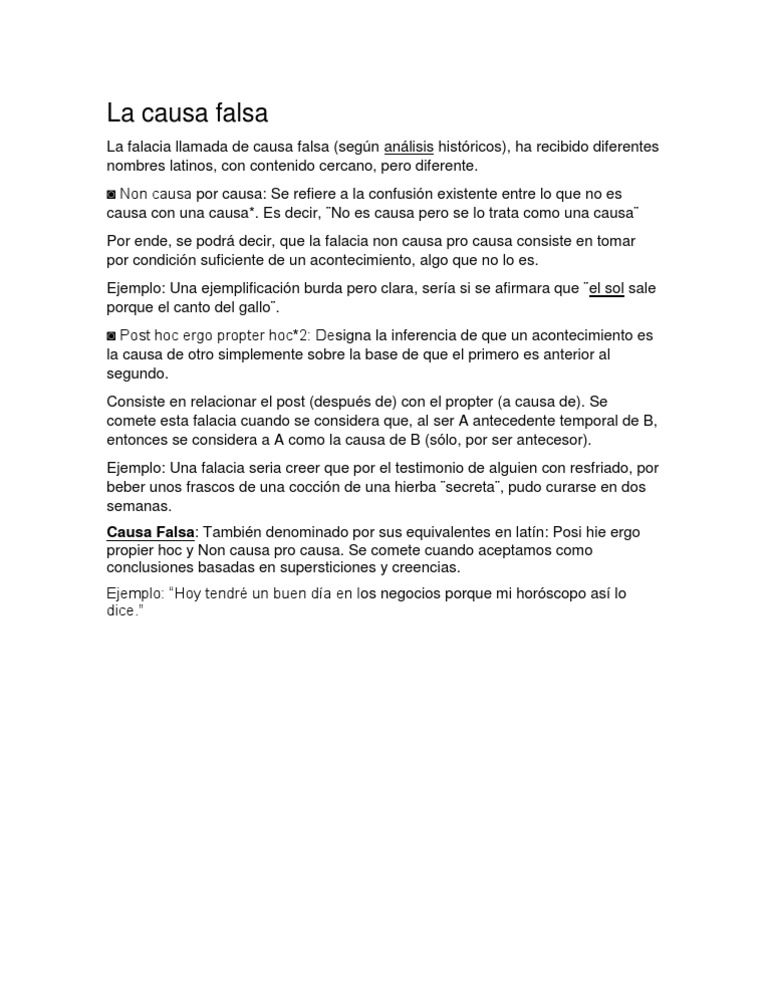 La causa falsa

La falacia llamada de causa falsa (según análisis históricos), ha recibido diferentes nombres latinos, con contenido cercano, pero diferente.

◙ Non causa por causa: Se refiere a la confusión existente entre lo que no es causa con una causa*. Es decir, ¨No es causa pero se lo trata como una causa¨

Por ende, se podrá decir, que la falacia non causa pro causa consiste en tomar por condición suficiente de un acontecimiento, algo que no lo es.

Ejemplo: Una ejemplificación burda pero clara, sería si se afirmara que ¨el sol sale porque el canto del gallo¨.

◙ Post hoc ergo propter hoc*2: Designa la inferencia de que un acontecimiento es la causa de otro simplemente sobre la base de que el primero es anterior al segundo.

Consiste en relacionar el post (después de) con el propter (a causa de). Se comete esta falacia cuando se considera que, al ser A antecedente temporal de B, entonces se considera a A como la causa de B (sólo, por ser antecesor).

Ejemplo: Una falacia seria creer que por el testimonio de alguien con resfriado, por beber unos frascos de una cocción de una hierba ¨secreta¨, pudo curarse en dos semanas.

Causa Falsa: También denominado por sus equivalentes en latín: Posi hie ergo propier hoc y Non causa pro causa. Se comete cuando aceptamos como conclusiones basadas en supersticiones y creencias.

Ejemplo: "Hoy tendré un buen día en los negocios porque mi horóscopo así lo dice."